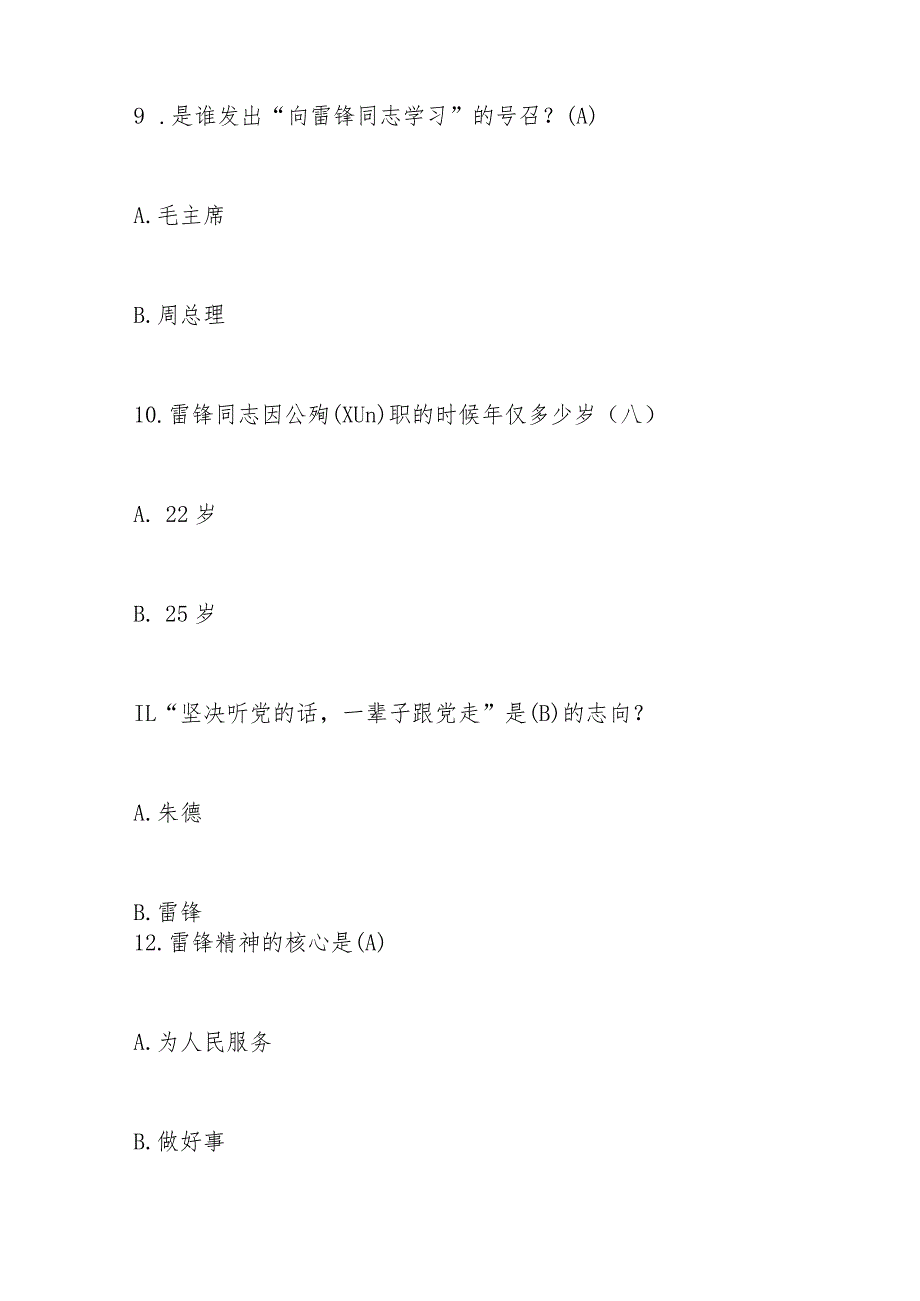 9 .是谁发出“向雷锋同志学习”的号召？(A)

A.毛主席

B.周总理

10.雷锋同志因公殉(XUn)职的时候年仅多少岁（八）

A. 22岁

B. 25岁

IL“坚决听党的话，一辈子跟党走”是(B)的志向？

A.朱德

B.雷锋
12.雷锋精神的核心是(A)

A.为人民服务

B.做好事